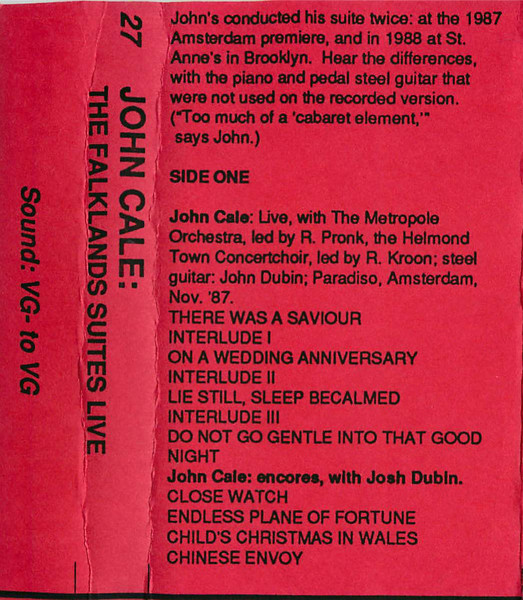 Sound: VG- to VG

27 JOHN CALE:
THE FALKLANDS SUITES LIVE

John's conducted his suite twice: at the 1987 Amsterdam premiere, and in 1988 at St. Anne's in Brooklyn. Hear the differences, with the piano and pedal steel guitar that were not used on the recorded version. ("Too much of a 'cabaret element,'" says John.)

SIDE ONE

John Cale: Live, with The Metropole Orchestra, led by R. Pronk, the Helmond Town Concertchoir, led by R. Kroon; steel guitar: John Dubin; Paradiso, Amsterdam, Nov. '87.
THERE WAS A SAVIOUR
INTERLUDE I
ON A WEDDING ANNIVERSARY
INTERLUDE II
LIE STILL, SLEEP BECALMED
INTERLUDE III
DO NOT GO GENTLE INTO THAT GOOD NIGHT
John Cale: encores, with Josh Dubin.
CLOSE WATCH
ENDLESS PLANE OF FORTUNE
CHILD'S CHRISTMAS IN WALES
CHINESE ENVOY